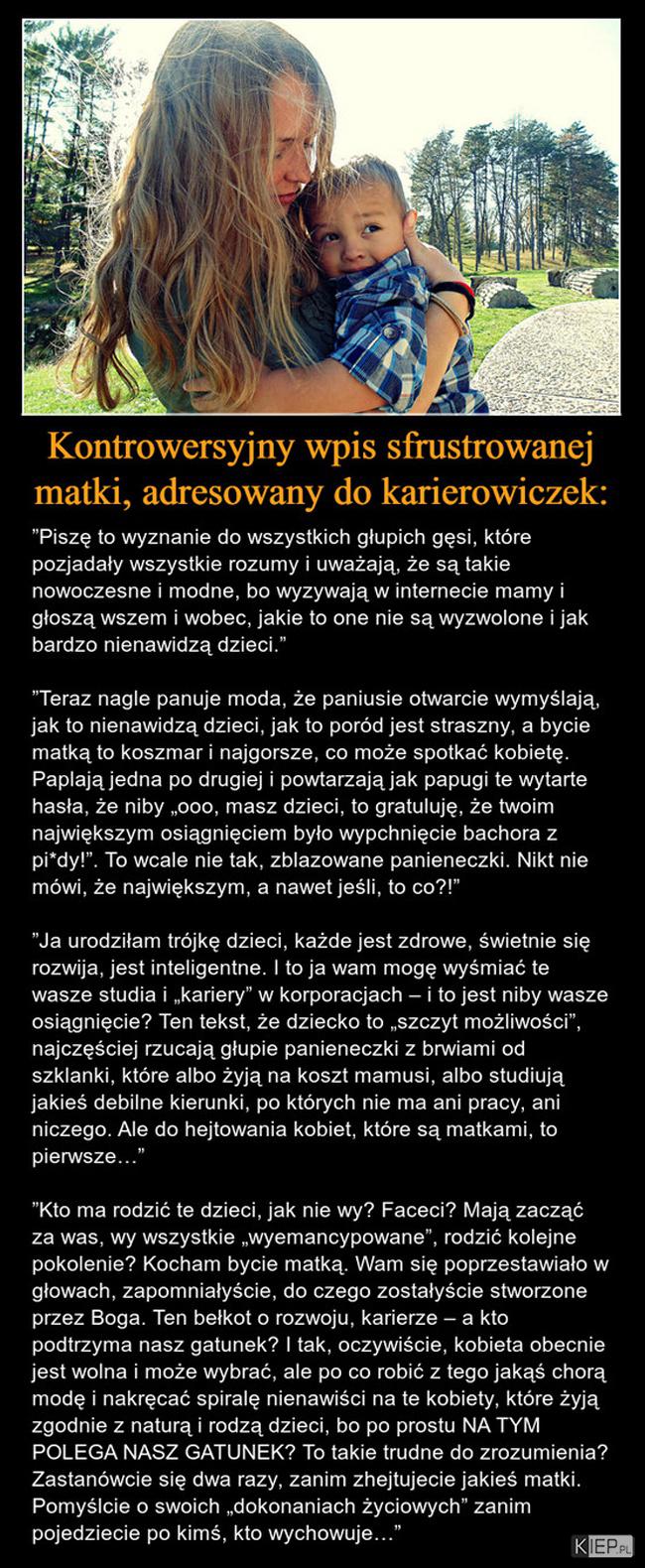 Kontrowersyjny wpis sfrustrowanej matki, adresowany do karierowiczek:

”Piszę to wyznanie do wszystkich głupich gęsi, które pozjadały wszystkie rozumy i uważają, że są takie nowoczesne i modne, bo wyzywają w internecie mamy i głoszą wszem i wobec, jakie to one nie są wyzwolone i jak bardzo nienawidzą dzieci.”

”Teraz nagle panuje moda, że paniusie otwarcie wymyślają, jak to nienawidzą dzieci, jak to poród jest straszny, a bycie matką to koszmar i najgorsze, co może spotkać kobietę. Paplają jedna po drugiej i powtarzają jak papugi te wytarte hasła, że niby „ooo, masz dzieci, to gratuluję, że twoim największym osiągnięciem było wypchnięcie bachora z pi*dy!”. To wcale nie tak, zblazowane panieneczki. Nikt nie mówi, że największym, a nawet jeśli, to co?!”

”Ja urodziłam trójkę dzieci, każde jest zdrowe, świetnie się rozwija, jest inteligentne. I to ja wam mogę wyśmiać te wasze studia i „kariery” w korporacjach – i to jest niby wasze osiągnięcie? Ten tekst, że dziecko to „szczyt możliwości”, najczęściej rzucają głupie panieneczki z brwiami od szklanki, które albo żyją na koszt mamusi, albo studiują jakieś debilne kierunki, po których nie ma ani pracy, ani niczego. Ale do hejtowania kobiet, które są matkami, to pierwsze…”

”Kto ma rodzić te dzieci, jak nie wy? Faceci? Mają zacząć za was, wy wszystkie „wyemancypowane”, rodzić kolejne pokolenie? Kocham bycie matką. Wam się poprzestawiało w głowach, zapomniałyście, do czego zostałyście stworzone przez Boga. Ten bełkot o rozwoju, karierze – a kto podtrzyma nasz gatunek? I tak, oczywiście, kobieta obecnie jest wolna i może wybrać, ale po co robić z tego jakąś chorą modę i nakręcać spiralę nienawiści na te kobiety, które żyją zgodnie z naturą i rodzą dzieci, bo po prostu NA TYM POLEGA NASZ GATUNEK? To takie trudne do zrozumienia? Zastanówcie się dwa razy, zanim zhejtujecie jakieś matki. Pomyślcie o swoich „dokonaniach życiowych” zanim pojedziecie po kimś, kto wychowuje…”

KIEP.PL